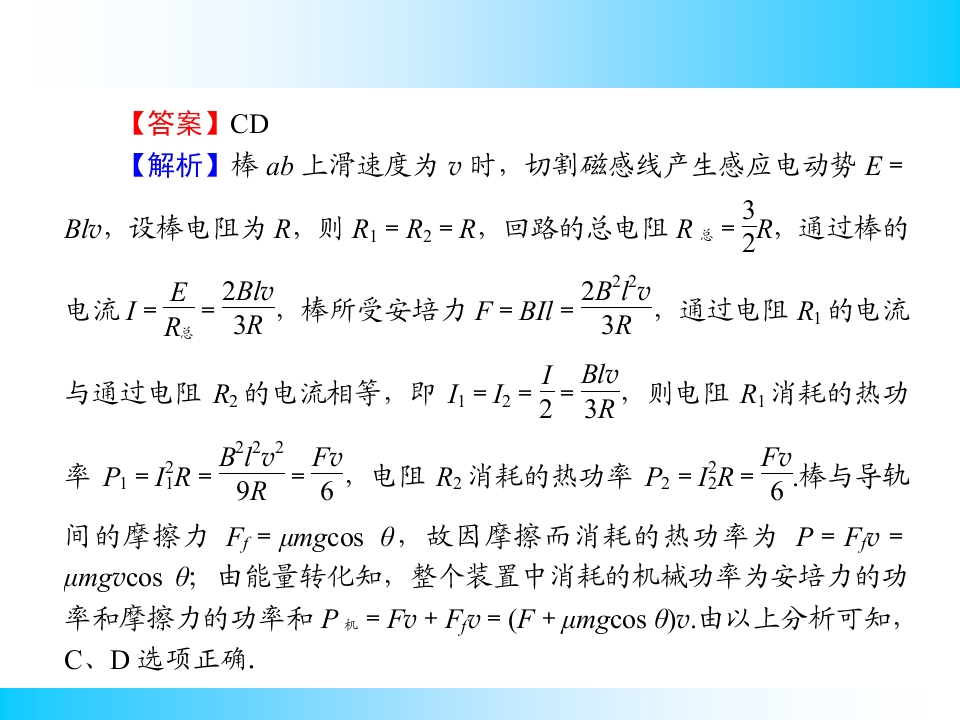 【答案】CD

【解析】棒$ab$上滑速度为$v$时，切割磁感线产生感应电动势$E=Blv$，设棒电阻为$R$，则$R_1=R_2=R$，回路的总电阻$R_{总}=\frac{3}{2}R$，通过棒的电流$I=\frac{E}{R_{总}}=\frac{2Blv}{3R}$，棒所受安培力$F=BIl=\frac{2B^2l^2v}{3R}$，通过电阻$R_1$的电流与通过电阻$R_2$的电流相等，即$I_1=I_2=\frac{I}{2}=\frac{Blv}{3R}$，则电阻$R_1$消耗的热功率$P_1=I_1^2R=\frac{B^2l^2v^2}{9R}=\frac{Fv}{6}$，电阻$R_2$消耗的热功率$P_2=I_2^2R=\frac{Fv}{6}$.棒与导轨间的摩擦力$F_f=\mu mg\cos\theta$，故因摩擦而消耗的热功率为$P=F_fv=\mu mgv\cos\theta$；由能量转化知，整个装置中消耗的机械功率为安培力的功率和摩擦力的功率和$P_{机}=Fv+F_fv=(F+\mu mg\cos\theta)v$.由以上分析可知，C、D选项正确.